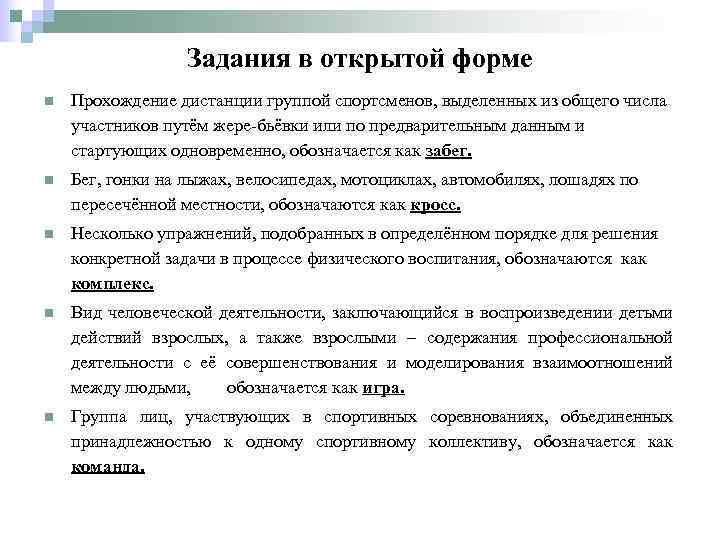 Задания в открытой форме

Прохождение дистанции группой спортсменов, выделенных из общего числа участников путём жере-бьёвки или по предварительным данным и стартующих одновременно, обозначается как забег.

Бег, гонки на лыжах, велосипедах, мотоциклах, автомобилях, лошадях по пересечённой местности, обозначаются как кросс.

Несколько упражнений, подобранных в определённом порядке для решения конкретной задачи в процессе физического воспитания, обозначаются как комплекс.

Вид человеческой деятельности, заключающийся в воспроизведении детьми действий взрослых, а также взрослыми – содержания профессиональной деятельности с её совершенствования и моделирования взаимоотношений между людьми, обозначается как игра.

Группа лиц, участвующих в спортивных соревнованиях, объединенных принадлежностью к одному спортивному коллективу, обозначается как команда.